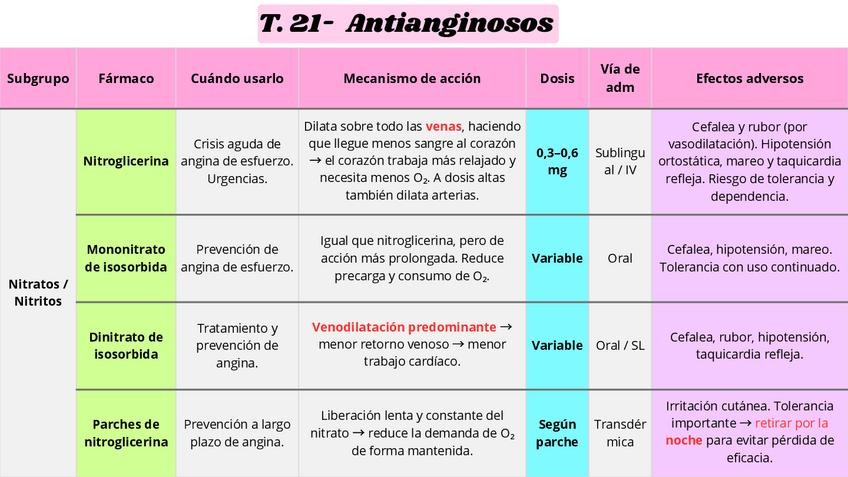 T. 21- Antianginosos

| Subgrupo | Fármaco | Cuándo usarlo | Mecanismo de acción | Dosis | Vía de adm | Efectos adversos |
|---|---|---|---|---|---|---|
| Nitratos / Nitritos | Nitroglicerina | Crisis aguda de angina de esfuerzo. Urgencias. | Dilata sobre todo las venas, haciendo que llegue menos sangre al corazón → el corazón trabaja más relajado y necesita menos $O_2$. A dosis altas también dilata arterias. | 0,3–0,6 mg | Sublingual / IV | Cefalea y rubor (por vasodilatación). Hipotensión ortostática, mareo y taquicardia refleja. Riesgo de tolerancia y dependencia. |
| | Mononitrato de isosorbida | Prevención de angina de esfuerzo. | Igual que nitroglicerina, pero de acción más prolongada. Reduce precarga y consumo de $O_2$. | Variable | Oral | Cefalea, hipotensión, mareo. Tolerancia con uso continuado. |
| | Dinitrato de isosorbida | Tratamiento y prevención de angina. | Venodilatación predominante → menor retorno venoso → menor trabajo cardíaco. | Variable | Oral / SL | Cefalea, rubor, hipotensión, taquicardia refleja. |
| | Parches de nitroglicerina | Prevención a largo plazo de angina. | Liberación lenta y constante del nitrato → reduce la demanda de $O_2$ de forma mantenida. | Según parche | Transdérmica | Irritación cutánea. Tolerancia importante → retirar por la noche para evitar pérdida de eficacia. |